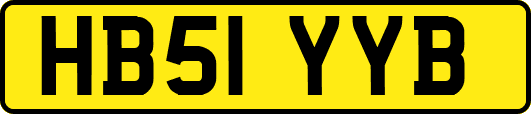 HB51 YYB